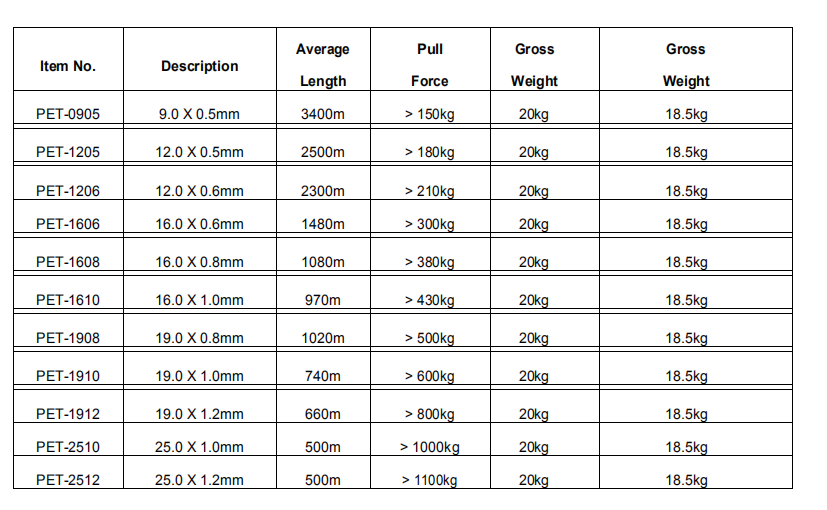 | Item No. | Description | Average Length | Pull Force | Gross Weight | Gross Weight |
|---|---|---|---|---|---|
| PET-0905 | 9.0 X 0.5mm | 3400m | > 150kg | 20kg | 18.5kg |
| PET-1205 | 12.0 X 0.5mm | 2500m | > 180kg | 20kg | 18.5kg |
| PET-1206 | 12.0 X 0.6mm | 2300m | > 210kg | 20kg | 18.5kg |
| PET-1606 | 16.0 X 0.6mm | 1480m | > 300kg | 20kg | 18.5kg |
| PET-1608 | 16.0 X 0.8mm | 1080m | > 380kg | 20kg | 18.5kg |
| PET-1610 | 16.0 X 1.0mm | 970m | > 430kg | 20kg | 18.5kg |
| PET-1908 | 19.0 X 0.8mm | 1020m | > 500kg | 20kg | 18.5kg |
| PET-1910 | 19.0 X 1.0mm | 740m | > 600kg | 20kg | 18.5kg |
| PET-1912 | 19.0 X 1.2mm | 660m | > 800kg | 20kg | 18.5kg |
| PET-2510 | 25.0 X 1.0mm | 500m | > 1000kg | 20kg | 18.5kg |
| PET-2512 | 25.0 X 1.2mm | 500m | > 1100kg | 20kg | 18.5kg |